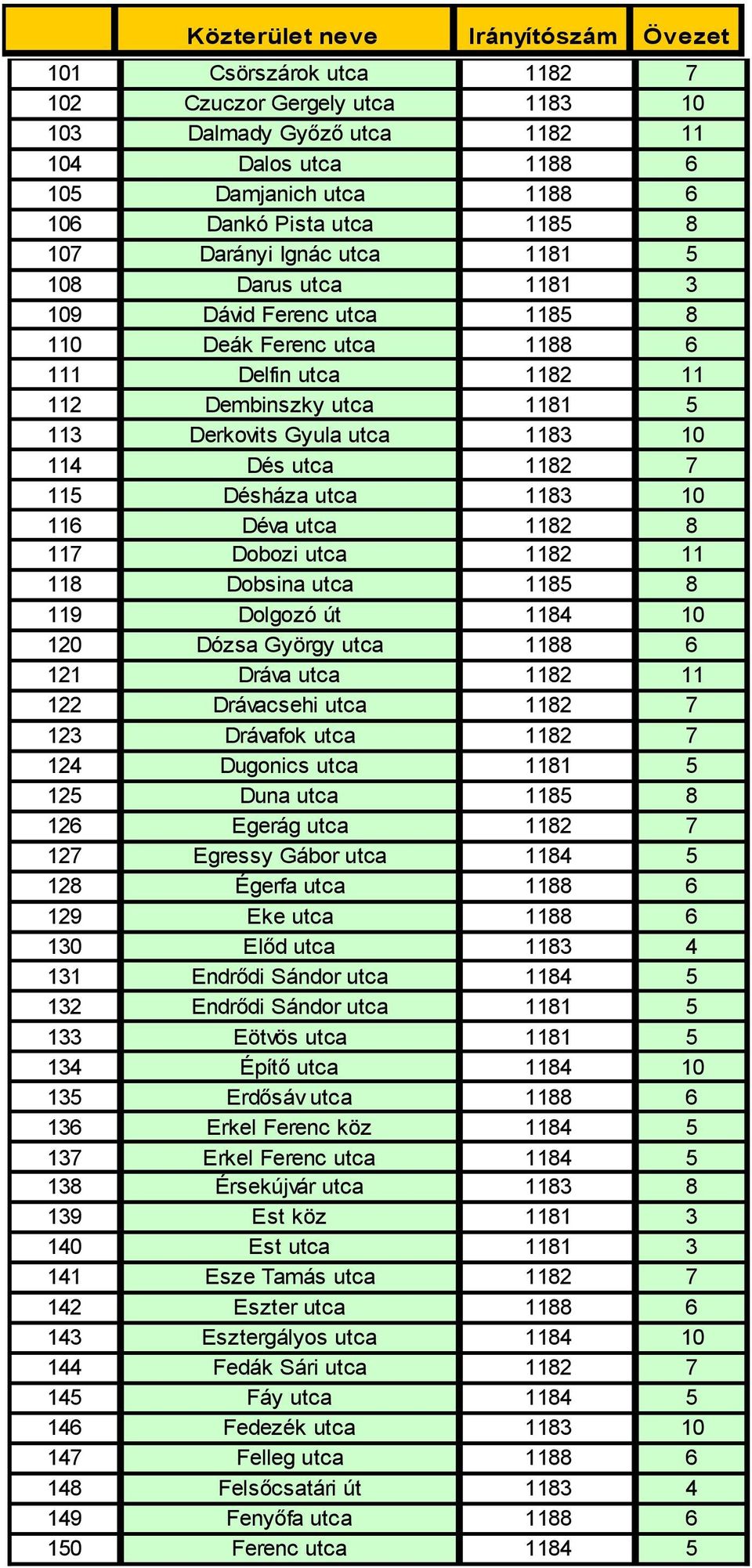 |  | Közterület neve | Irányítószám | Övezet |
|---|---|---|---|
| 101 | Csörszárok utca | 1182 | 7 |
| 102 | Czuczor Gergely utca | 1183 | 10 |
| 103 | Dalmady Győző utca | 1182 | 11 |
| 104 | Dalos utca | 1188 | 6 |
| 105 | Damjanich utca | 1188 | 6 |
| 106 | Dankó Pista utca | 1185 | 8 |
| 107 | Darányi Ignác utca | 1181 | 5 |
| 108 | Darus utca | 1181 | 3 |
| 109 | Dávid Ferenc utca | 1185 | 8 |
| 110 | Deák Ferenc utca | 1188 | 6 |
| 111 | Delfin utca | 1182 | 11 |
| 112 | Dembinszky utca | 1181 | 5 |
| 113 | Derkovits Gyula utca | 1183 | 10 |
| 114 | Dés utca | 1182 | 7 |
| 115 | Désháza utca | 1183 | 10 |
| 116 | Déva utca | 1182 | 8 |
| 117 | Dobozi utca | 1182 | 11 |
| 118 | Dobsina utca | 1185 | 8 |
| 119 | Dolgozó út | 1184 | 10 |
| 120 | Dózsa György utca | 1188 | 6 |
| 121 | Dráva utca | 1182 | 11 |
| 122 | Drávacsehi utca | 1182 | 7 |
| 123 | Drávafok utca | 1182 | 7 |
| 124 | Dugonics utca | 1181 | 5 |
| 125 | Duna utca | 1185 | 8 |
| 126 | Egerág utca | 1182 | 7 |
| 127 | Egressy Gábor utca | 1184 | 5 |
| 128 | Égerfa utca | 1188 | 6 |
| 129 | Eke utca | 1188 | 6 |
| 130 | Előd utca | 1183 | 4 |
| 131 | Endrődi Sándor utca | 1184 | 5 |
| 132 | Endrődi Sándor utca | 1181 | 5 |
| 133 | Eötvös utca | 1181 | 5 |
| 134 | Építő utca | 1184 | 10 |
| 135 | Erdősáv utca | 1188 | 6 |
| 136 | Erkel Ferenc köz | 1184 | 5 |
| 137 | Erkel Ferenc utca | 1184 | 5 |
| 138 | Érsekújvár utca | 1183 | 8 |
| 139 | Est köz | 1181 | 3 |
| 140 | Est utca | 1181 | 3 |
| 141 | Esze Tamás utca | 1182 | 7 |
| 142 | Eszter utca | 1188 | 6 |
| 143 | Esztergályos utca | 1184 | 10 |
| 144 | Fedák Sári utca | 1182 | 7 |
| 145 | Fáy utca | 1184 | 5 |
| 146 | Fedezék utca | 1183 | 10 |
| 147 | Felleg utca | 1188 | 6 |
| 148 | Felsőcsatári út | 1183 | 4 |
| 149 | Fenyőfa utca | 1188 | 6 |
| 150 | Ferenc utca | 1184 | 5 |